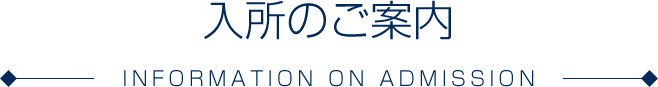 入所のご案内

INFORMATION ON ADMISSION